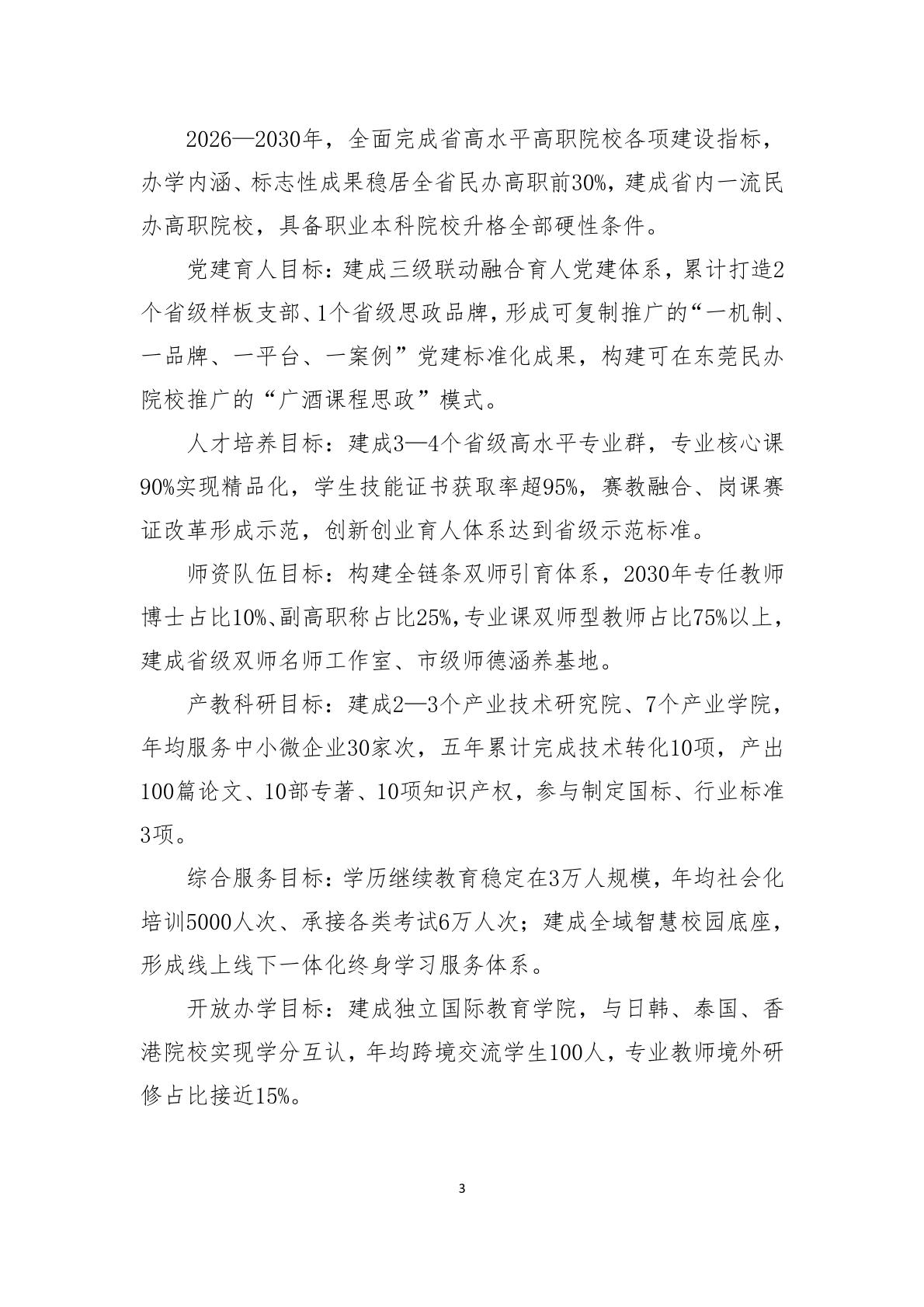 2026—2030年，全面完成省高水平高职院校各项建设指标，办学内涵、标志性成果稳居全省民办高职前30%，建成省内一流民办高职院校，具备职业本科院校升格全部硬性条件。

党建育人目标：建成三级联动融合育人党建体系，累计打造2个省级样板支部、1个省级思政品牌，形成可复制推广的“一机制、一品牌、一平台、一案例”党建标准化成果，构建可在东莞民办院校推广的“广酒课程思政”模式。

人才培养目标：建成3—4个省级高水平专业群，专业核心课90%实现精品化，学生技能证书获取率超95%，赛教融合、岗课赛证改革形成示范，创新创业育人体系达到省级示范标准。

师资队伍目标：构建全链条双师引育体系，2030年专任教师博士占比10%、副高职称占比25%，专业课双师型教师占比75%以上，建成省级双师名师工作室、市级师德涵养基地。

产教科研目标：建成2—3个产业技术研究院、7个产业学院，年均服务中小微企业30家次，五年累计完成技术转化10项，产出100篇论文、10部专著、10项知识产权，参与制定国标、行业标准3项。

综合服务目标：学历继续教育稳定在3万人规模，年均社会化培训5000人次、承接各类考试6万人次；建成全域智慧校园底座，形成线上线下一体化终身学习服务体系。

开放办学目标：建成独立国际教育学院，与日韩、泰国、香港院校实现学分互认，年均跨境交流学生100人，专业教师境外研修占比接近15%。

3